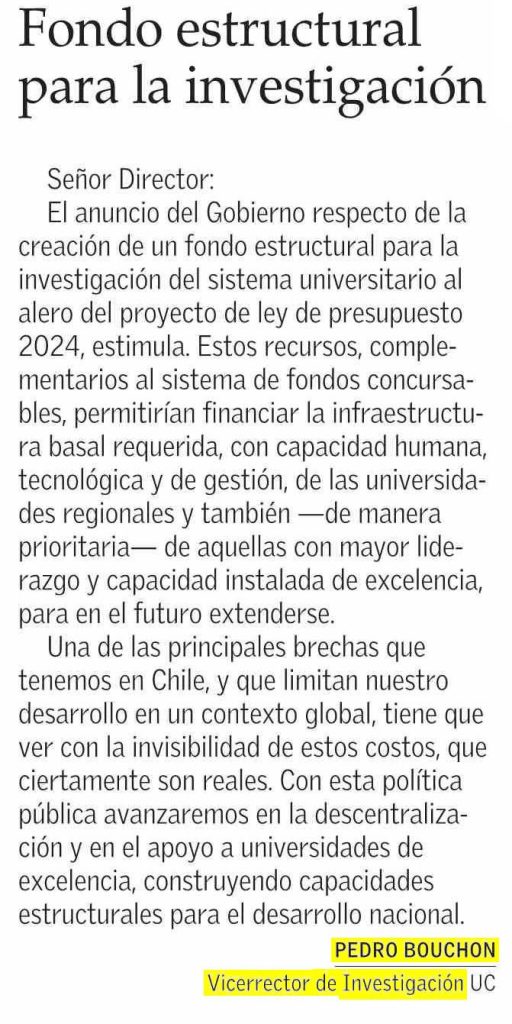 Fondo estructural para la investigación

Señor Director:

El anuncio del Gobierno respecto de la creación de un fondo estructural para la investigación del sistema universitario al alero del proyecto de ley de presupuesto 2024, estimula. Estos recursos, complementarios al sistema de fondos concursables, permitirían financiar la infraestructura basal requerida, con capacidad humana, tecnológica y de gestión, de las universidades regionales y también —de manera prioritaria— de aquellas con mayor liderazgo y capacidad instalada de excelencia, para en el futuro extenderse.

Una de las principales brechas que tenemos en Chile, y que limitan nuestro desarrollo en un contexto global, tiene que ver con la invisibilidad de estos costos, que ciertamente son reales. Con esta política pública avanzaremos en la descentralización y en el apoyo a universidades de excelencia, construyendo capacidades estructurales para el desarrollo nacional.

PEDRO BOUCHON
Vicerrector de Investigación UC